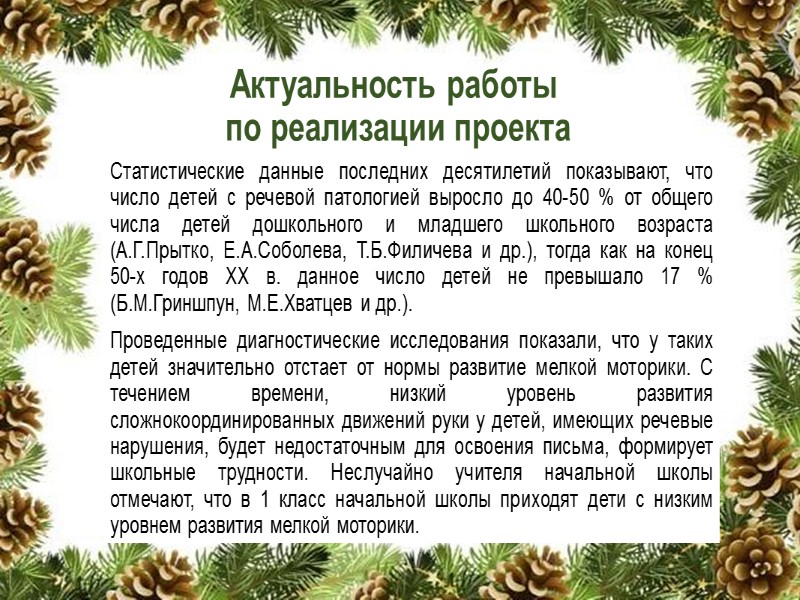 Актуальность работы
по реализации проекта

Статистические данные последних десятилетий показывают, что число детей с речевой патологией выросло до 40-50 % от общего числа детей дошкольного и младшего школьного возраста (А.Г.Прытко, Е.А.Соболева, Т.Б.Филичева и др.), тогда как на конец 50-х годов XX в. данное число детей не превышало 17 % (Б.М.Гриншпун, М.Е.Хватцев и др.).

Проведенные диагностические исследования показали, что у таких детей значительно отстает от нормы развитие мелкой моторики. С течением времени, низкий уровень развития сложнокоординированных движений руки у детей, имеющих речевые нарушения, будет недостаточным для освоения письма, формирует школьные трудности. Неслучайно учителя начальной школы отмечают, что в 1 класс начальной школы приходят дети с низким уровнем развития мелкой моторики.